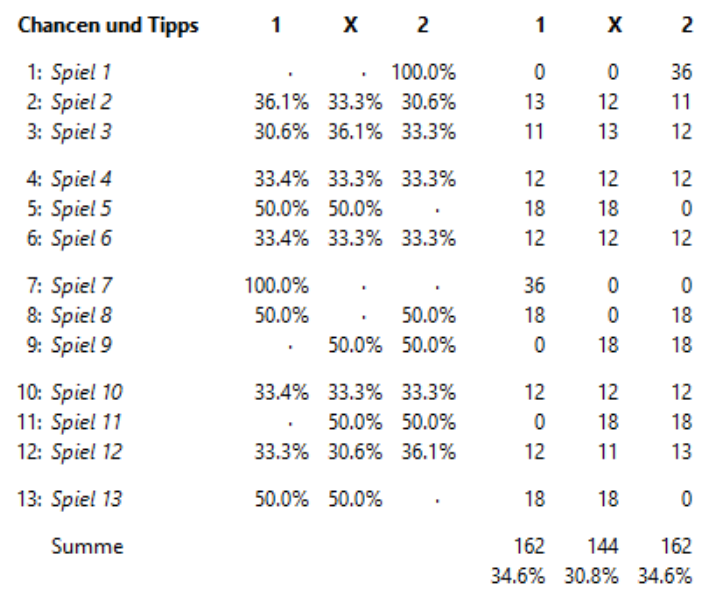 | Chancen und Tipps | 1 | X | 2 | 1 | X | 2 |
|---|---|---|---|---|---|---|
| 1: Spiel 1 | · | · | 100.0% | 0 | 0 | 36 |
| 2: Spiel 2 | 36.1% | 33.3% | 30.6% | 13 | 12 | 11 |
| 3: Spiel 3 | 30.6% | 36.1% | 33.3% | 11 | 13 | 12 |
| 4: Spiel 4 | 33.4% | 33.3% | 33.3% | 12 | 12 | 12 |
| 5: Spiel 5 | 50.0% | 50.0% | · | 18 | 18 | 0 |
| 6: Spiel 6 | 33.4% | 33.3% | 33.3% | 12 | 12 | 12 |
| 7: Spiel 7 | 100.0% | · | · | 36 | 0 | 0 |
| 8: Spiel 8 | 50.0% | · | 50.0% | 18 | 0 | 18 |
| 9: Spiel 9 | · | 50.0% | 50.0% | 0 | 18 | 18 |
| 10: Spiel 10 | 33.4% | 33.3% | 33.3% | 12 | 12 | 12 |
| 11: Spiel 11 | · | 50.0% | 50.0% | 0 | 18 | 18 |
| 12: Spiel 12 | 33.3% | 30.6% | 36.1% | 12 | 11 | 13 |
| 13: Spiel 13 | 50.0% | 50.0% | · | 18 | 18 | 0 |
| Summe | | | | 162 | 144 | 162 |
| | | | | 34.6% | 30.8% | 34.6% |